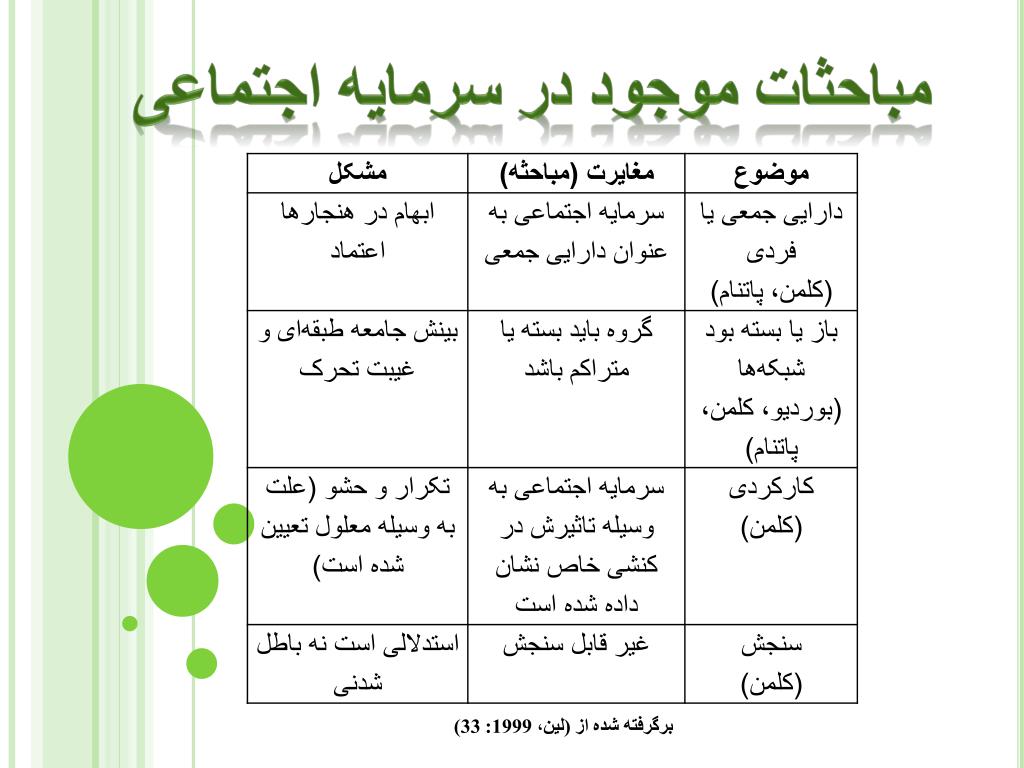 مباحثات موجود در سرمایه اجتماعی

| موضوع | مغایرت (مباحثه) | مشکل |
|---|---|---|
| دارایی جمعی یا فردی (کلمن، پاتنام) | سرمایه اجتماعی به عنوان دارایی جمعی | ابهام در هنجارها اعتماد |
| باز یا بسته بود شبکه‌ها (بوردیو، کلمن، پاتنام) | گروه باید بسته یا متراکم باشد | بینش جامعه طبقه‌ای و غیبت تحرک |
| کارکردی (کلمن) | سرمایه اجتماعی به وسیله تاثیرش در کنشی خاص نشان داده شده است | تکرار و حشو (علت به وسیله معلول تعیین شده است) |
| سنجش (کلمن) | غیر قابل سنجش | استدلالی است نه باطل شدنی |

برگرفته شده از (لین، 1999: 33)